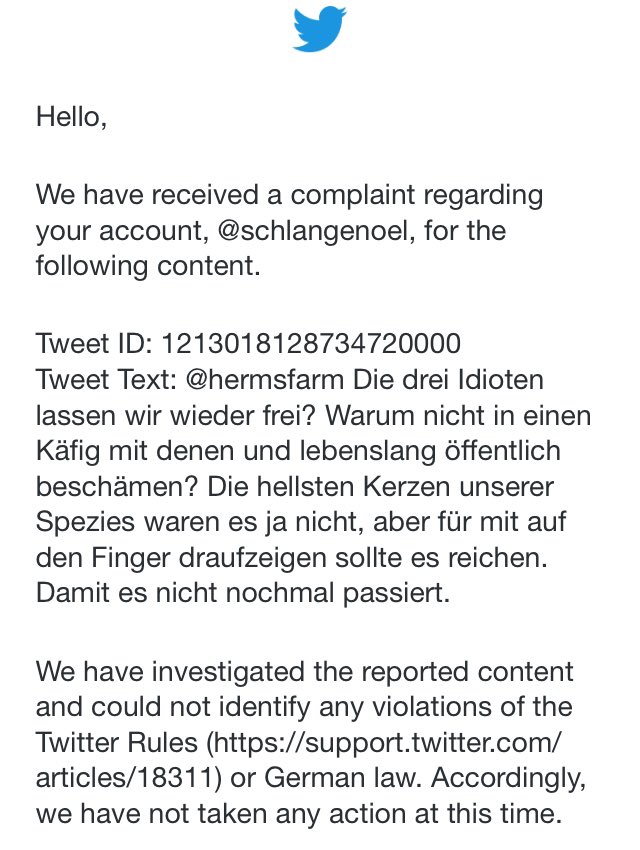 Hello,

We have received a complaint regarding your account, @schlangenoel, for the following content.

Tweet ID: 1213018128734720000
Tweet Text: @hermsfarm Die drei Idioten lassen wir wieder frei? Warum nicht in einen Käfig mit denen und lebenslang öffentlich beschämen? Die hellsten Kerzen unserer Spezies waren es ja nicht, aber für mit auf den Finger draufzeigen sollte es reichen. Damit es nicht nochmal passiert.

We have investigated the reported content and could not identify any violations of the Twitter Rules (https://support.twitter.com/articles/18311) or German law. Accordingly, we have not taken any action at this time.